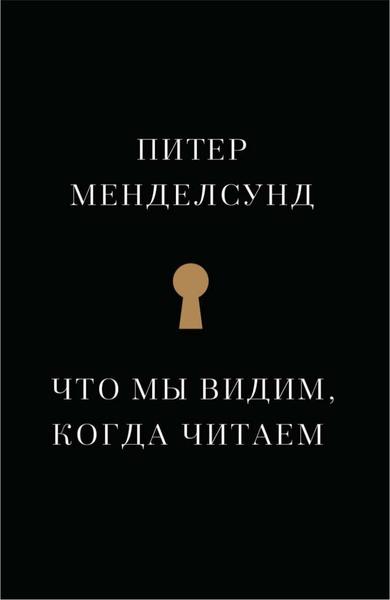 ПИТЕР
МЕНДЕЛСУНД

ЧТО МЫ ВИДИМ,
КОГДА ЧИТАЕМ